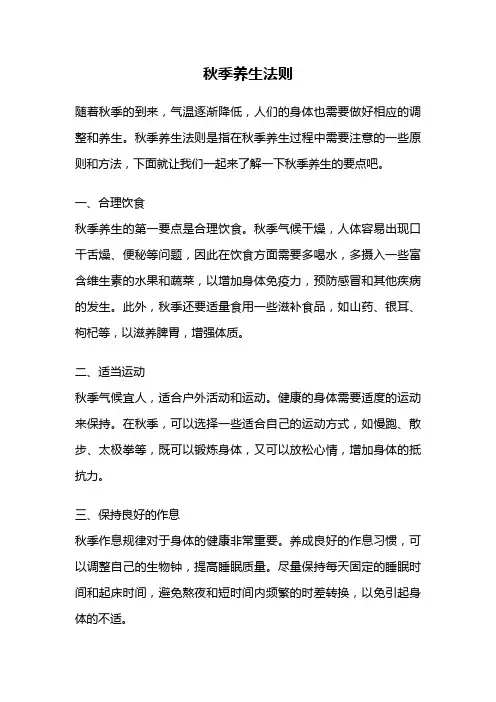 秋季养生法则

随着秋季的到来，气温逐渐降低，人们的身体也需要做好相应的调整和养生。秋季养生法则是指在秋季养生过程中需要注意的一些原则和方法，下面就让我们一起来了解一下秋季养生的要点吧。

一、合理饮食
秋季养生的第一要点是合理饮食。秋季气候干燥，人体容易出现口干舌燥、便秘等问题，因此在饮食方面需要多喝水，多摄入一些富含维生素的水果和蔬菜，以增加身体免疫力，预防感冒和其他疾病的发生。此外，秋季还要适量食用一些滋补食品，如山药、银耳、枸杞等，以滋养脾胃，增强体质。

二、适当运动
秋季气候宜人，适合户外活动和运动。健康的身体需要适度的运动来保持。在秋季，可以选择一些适合自己的运动方式，如慢跑、散步、太极拳等，既可以锻炼身体，又可以放松心情，增加身体的抵抗力。

三、保持良好的作息
秋季作息规律对于身体的健康非常重要。养成良好的作息习惯，可以调整自己的生物钟，提高睡眠质量。尽量保持每天固定的睡眠时间和起床时间，避免熬夜和短时间内频繁的时差转换，以免引起身体的不适。